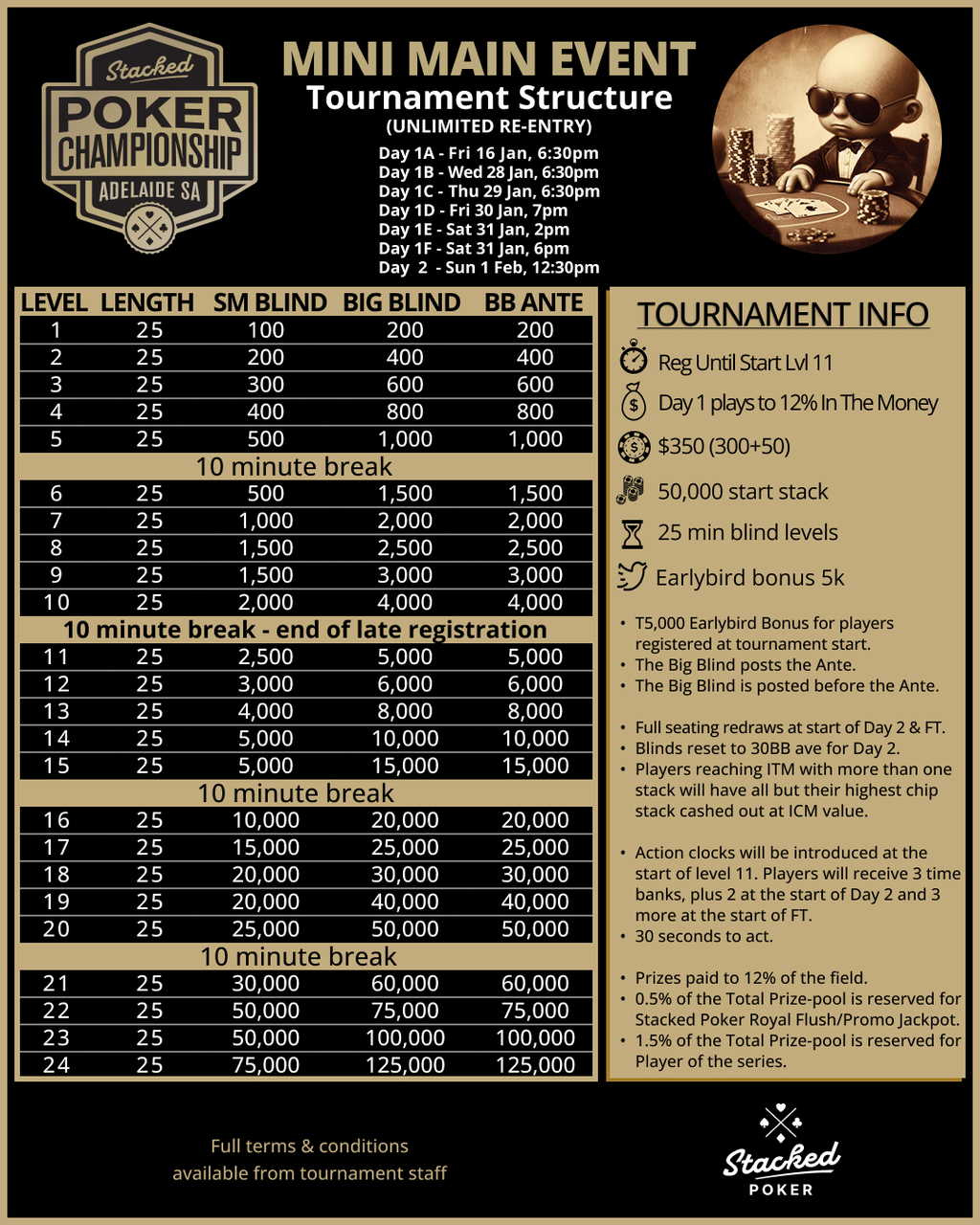 Stacked
POKER
CHAMPIONSHIP
ADELAIDE SA

MINI MAIN EVENT
Tournament Structure
(UNLIMITED RE-ENTRY)

Day 1A - Fri 16 Jan, 6:30pm
Day 1B - Wed 28 Jan, 6:30pm
Day 1C - Thu 29 Jan, 6:30pm
Day 1D - Fri 30 Jan, 7pm
Day 1E - Sat 31 Jan, 2pm
Day 1F - Sat 31 Jan, 6pm
Day 2 - Sun 1 Feb, 12:30pm

| LEVEL | LENGTH | SM BLIND | BIG BLIND | BB ANTE |
|---|---|---|---|---|
| 1 | 25 | 100 | 200 | 200 |
| 2 | 25 | 200 | 400 | 400 |
| 3 | 25 | 300 | 600 | 600 |
| 4 | 25 | 400 | 800 | 800 |
| 5 | 25 | 500 | 1,000 | 1,000 |
| 10 minute break | | | | |
| 6 | 25 | 500 | 1,500 | 1,500 |
| 7 | 25 | 1,000 | 2,000 | 2,000 |
| 8 | 25 | 1,500 | 2,500 | 2,500 |
| 9 | 25 | 1,500 | 3,000 | 3,000 |
| 10 | 25 | 2,000 | 4,000 | 4,000 |
| 10 minute break - end of late registration | | | | |
| 11 | 25 | 2,500 | 5,000 | 5,000 |
| 12 | 25 | 3,000 | 6,000 | 6,000 |
| 13 | 25 | 4,000 | 8,000 | 8,000 |
| 14 | 25 | 5,000 | 10,000 | 10,000 |
| 15 | 25 | 5,000 | 15,000 | 15,000 |
| 10 minute break | | | | |
| 16 | 25 | 10,000 | 20,000 | 20,000 |
| 17 | 25 | 15,000 | 25,000 | 25,000 |
| 18 | 25 | 20,000 | 30,000 | 30,000 |
| 19 | 25 | 20,000 | 40,000 | 40,000 |
| 20 | 25 | 25,000 | 50,000 | 50,000 |
| 10 minute break | | | | |
| 21 | 25 | 30,000 | 60,000 | 60,000 |
| 22 | 25 | 50,000 | 75,000 | 75,000 |
| 23 | 25 | 50,000 | 100,000 | 100,000 |
| 24 | 25 | 75,000 | 125,000 | 125,000 |

TOURNAMENT INFO
Reg Until Start Lvl 11
Day 1 plays to 12% In The Money
$350 (300+50)
50,000 start stack
25 min blind levels
Earlybird bonus 5k

• T5,000 Earlybird Bonus for players registered at tournament start.
• The Big Blind posts the Ante.
• The Big Blind is posted before the Ante.

• Full seating redraws at start of Day 2 & FT.
• Blinds reset to 30BB ave for Day 2.
• Players reaching ITM with more than one stack will have all but their highest chip stack cashed out at ICM value.

• Action clocks will be introduced at the start of level 11. Players will receive 3 time banks, plus 2 at the start of Day 2 and 3 more at the start of FT.
• 30 seconds to act.

• Prizes paid to 12% of the field.
• 0.5% of the Total Prize-pool is reserved for Stacked Poker Royal Flush/Promo Jackpot.
• 1.5% of the Total Prize-pool is reserved for Player of the series.

Full terms & conditions available from tournament staff

Stacked
POKER